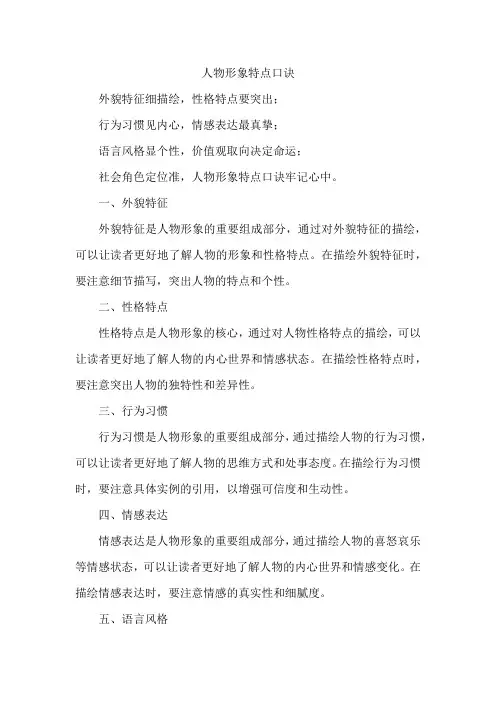 人物形象特点口诀

外貌特征细描绘，性格特点要突出；

行为习惯见内心，情感表达最真挚；

语言风格显个性，价值观取向决定命运；

社会角色定位准，人物形象特点口诀牢记心中。

一、外貌特征

外貌特征是人物形象的重要组成部分，通过对外貌特征的描绘，可以让读者更好地了解人物的形象和性格特点。在描绘外貌特征时，要注意细节描写，突出人物的特点和个性。

二、性格特点

性格特点是人物形象的核心，通过对人物性格特点的描绘，可以让读者更好地了解人物的内心世界和情感状态。在描绘性格特点时，要注意突出人物的独特性和差异性。

三、行为习惯

行为习惯是人物形象的重要组成部分，通过描绘人物的行为习惯，可以让读者更好地了解人物的思维方式和处事态度。在描绘行为习惯时，要注意具体实例的引用，以增强可信度和生动性。

四、情感表达

情感表达是人物形象的重要组成部分，通过描绘人物的喜怒哀乐等情感状态，可以让读者更好地了解人物的内心世界和情感变化。在描绘情感表达时，要注意情感的真实性和细腻度。

五、语言风格